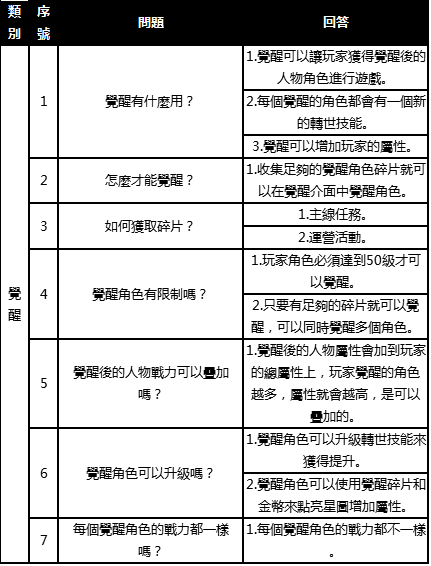 | 類別 | 序號 | 問題 | 回答 |
|---|---|---|---|
| 覺醒 | 1 | 覺醒有什麼用？ | 1.覺醒可以讓玩家獲得覺醒後的人物角色進行遊戲。 |
| | | | 2.每個覺醒的角色都會有一個新的轉世技能。 |
| | | | 3.覺醒可以增加玩家的屬性。 |
| | 2 | 怎麼才能覺醒？ | 1.收集足夠的覺醒角色碎片就可以在覺醒介面中覺醒角色。 |
| | 3 | 如何獲取碎片？ | 1.主線任務。 |
| | | | 2.運營活動。 |
| | 4 | 覺醒角色有限制嗎？ | 1.玩家角色必須達到50級才可以覺醒。 |
| | | | 2.只要有足夠的碎片就可以覺醒，可以同時覺醒多個角色。 |
| | 5 | 覺醒後的人物戰力可以疊加嗎？ | 1.覺醒後的人物屬性會加到玩家的總屬性上，玩家覺醒的角色越多，屬性就會越高，是可以疊加的。 |
| | 6 | 覺醒角色可以升級嗎？ | 1.覺醒角色可以升級轉世技能來獲得提升。 |
| | | | 2.覺醒角色可以使用覺醒碎片和金幣來點亮星圖增加屬性。 |
| | 7 | 每個覺醒角色的戰力都一樣嗎？ | 1.每個覺醒角色的戰力都不一樣。 |